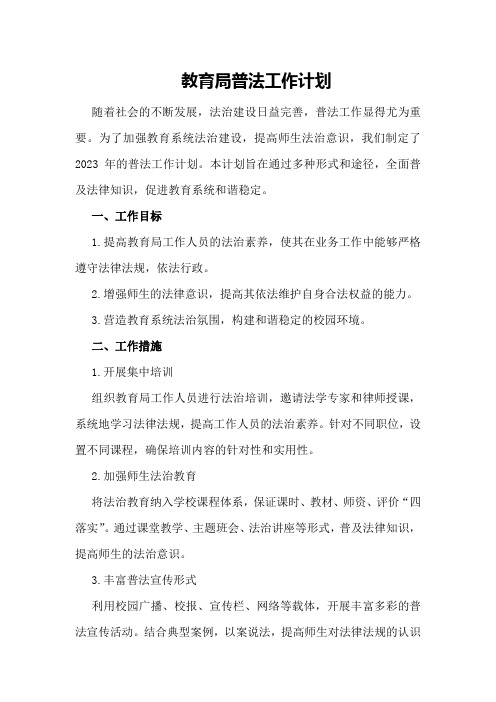 教育局普法工作计划

随着社会的不断发展，法治建设日益完善，普法工作显得尤为重要。为了加强教育系统法治建设，提高师生法治意识，我们制定了 2023 年的普法工作计划。本计划旨在通过多种形式和途径，全面普及法律知识，促进教育系统和谐稳定。

一、工作目标

1.提高教育局工作人员的法治素养，使其在业务工作中能够严格遵守法律法规，依法行政。

2.增强师生的法律意识，提高其依法维护自身合法权益的能力。

3.营造教育系统法治氛围，构建和谐稳定的校园环境。

二、工作措施

1.开展集中培训

组织教育局工作人员进行法治培训，邀请法学专家和律师授课，系统地学习法律法规，提高工作人员的法治素养。针对不同职位，设置不同课程，确保培训内容的针对性和实用性。

2.加强师生法治教育

将法治教育纳入学校课程体系，保证课时、教材、师资、评价“四落实”。通过课堂教学、主题班会、法治讲座等形式，普及法律知识，提高师生的法治意识。

3.丰富普法宣传形式

利用校园广播、校报、宣传栏、网络等载体，开展丰富多彩的普法宣传活动。结合典型案例，以案说法，提高师生对法律法规的认识